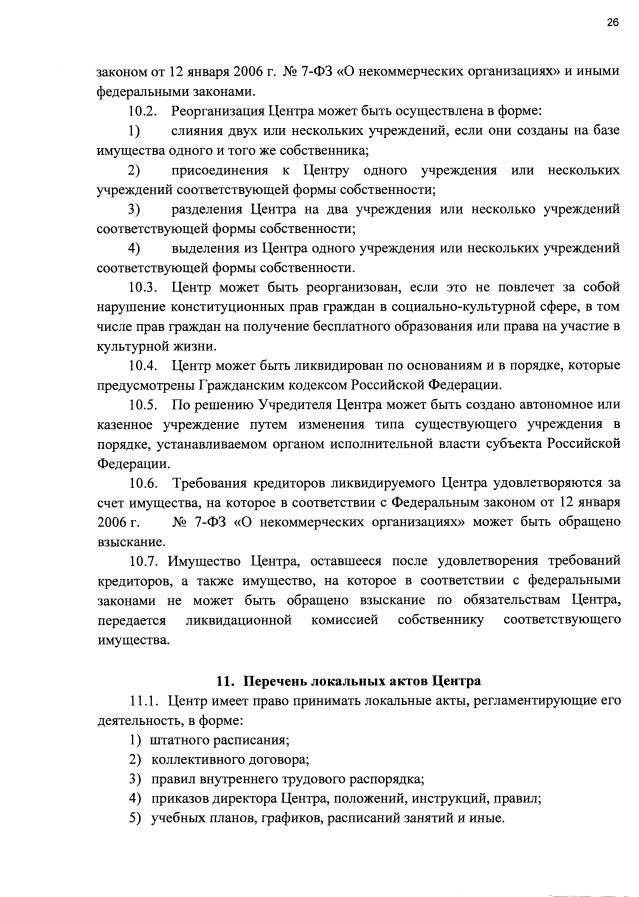 26

законом от 12 января 2006 г. № 7-ФЗ «О некоммерческих организациях» и иными федеральными законами.

10.2. Реорганизация Центра может быть осуществлена в форме:

1) слияния двух или нескольких учреждений, если они созданы на базе имущества одного и того же собственника;

2) присоединения к Центру одного учреждения или нескольких учреждений соответствующей формы собственности;

3) разделения Центра на два учреждения или несколько учреждений соответствующей формы собственности;

4) выделения из Центра одного учреждения или нескольких учреждений соответствующей формы собственности.

10.3. Центр может быть реорганизован, если это не повлечет за собой нарушение конституционных прав граждан в социально-культурной сфере, в том числе прав граждан на получение бесплатного образования или права на участие в культурной жизни.

10.4. Центр может быть ликвидирован по основаниям и в порядке, которые предусмотрены Гражданским кодексом Российской Федерации.

10.5. По решению Учредителя Центра может быть создано автономное или казенное учреждение путем изменения типа существующего учреждения в порядке, устанавливаемом органом исполнительной власти субъекта Российской Федерации.

10.6. Требования кредиторов ликвидируемого Центра удовлетворяются за счет имущества, на которое в соответствии с Федеральным законом от 12 января 2006 г. № 7-ФЗ «О некоммерческих организациях» может быть обращено взыскание.

10.7. Имущество Центра, оставшееся после удовлетворения требований кредиторов, а также имущество, на которое в соответствии с федеральными законами не может быть обращено взыскание по обязательствам Центра, передается ликвидационной комиссией собственнику соответствующего имущества.

11. Перечень локальных актов Центра

11.1. Центр имеет право принимать локальные акты, регламентирующие его деятельность, в форме:

1) штатного расписания;

2) коллективного договора;

3) правил внутреннего трудового распорядка;

4) приказов директора Центра, положений, инструкций, правил;

5) учебных планов, графиков, расписаний занятий и иные.